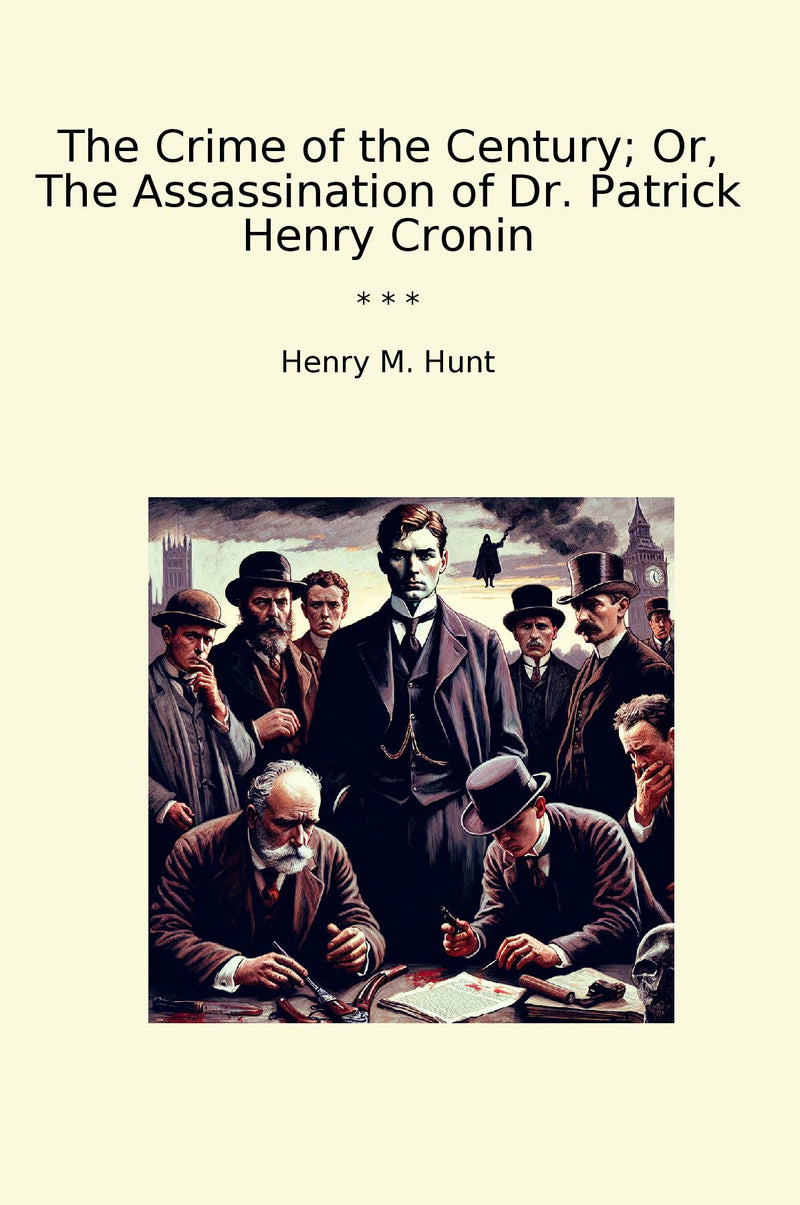 The Crime of the Century; Or, The Assassination of Dr. Patrick Henry Cronin

* * *

Henry M. Hunt